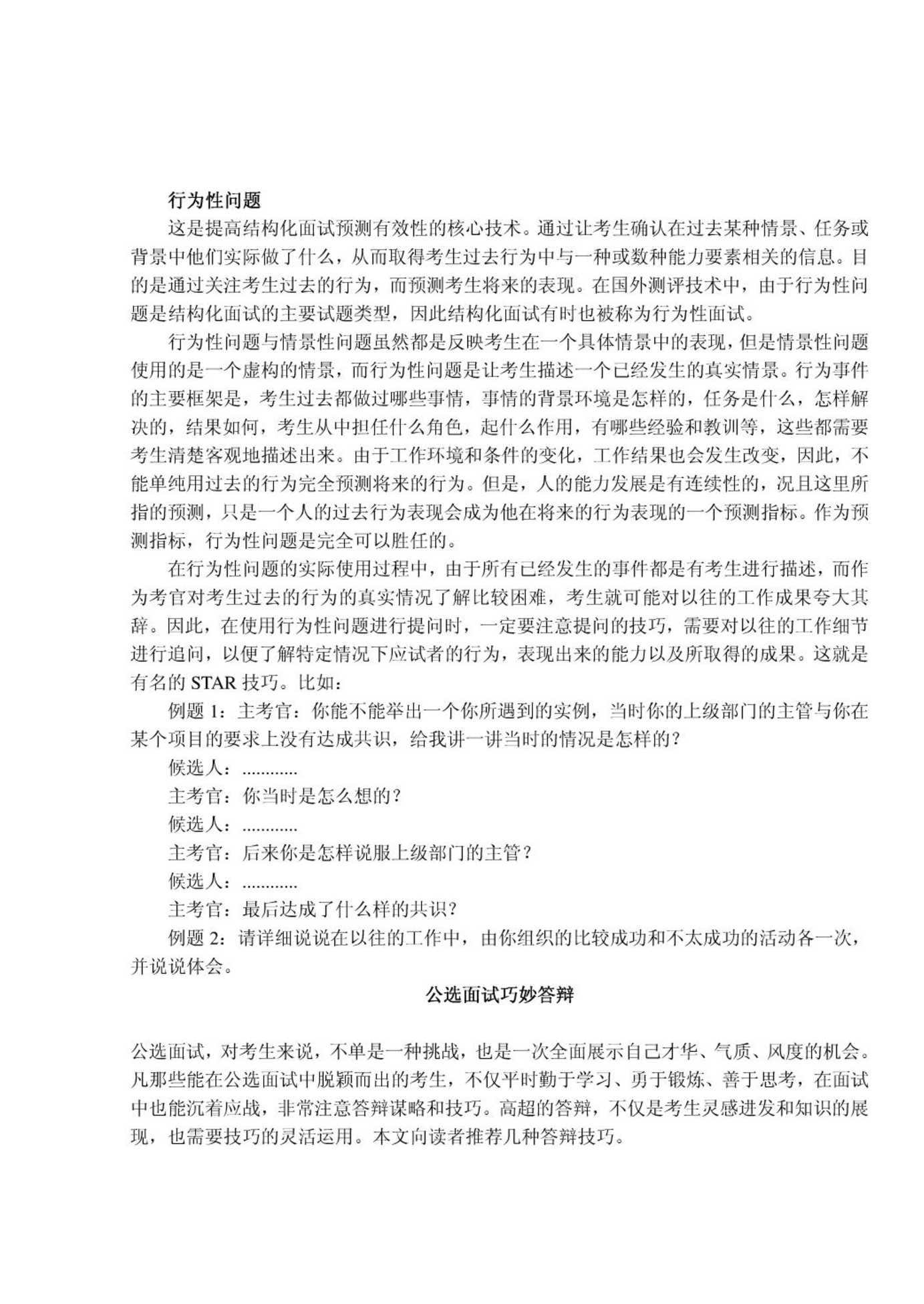 行为性问题

这是提高结构化面试预测有效性的核心技术。通过让考生确认在过去某种情景、任务或背景中他们实际做了什么，从而取得考生过去行为中与一种或数种能力要素相关的信息。目的是通过关注考生过去的行为，而预测考生将来的表现。在国外测评技术中，由于行为性问题是结构化面试的主要试题类型，因此结构化面试有时也被称为行为性面试。

行为性问题与情景性问题虽然都是反映考生在一个具体情景中的表现，但是情景性问题使用的是一个虚构的情景，而行为性问题是让考生描述一个已经发生的真实情景。行为事件的主要框架是，考生过去都做过哪些事情，事情的背景环境是怎样的，任务是什么，怎样解决的，结果如何，考生从中担任什么角色，起什么作用，有哪些经验和教训等，这些都需要考生清楚客观地描述出来。由于工作环境和条件的变化，工作结果也会发生改变，因此，不能单纯用过去的行为完全预测将来的行为。但是，人的能力发展是有连续性的，况且这里所指的预测，只是一个人的过去行为表现会成为他在将来的行为表现的一个预测指标。作为预测指标，行为性问题是完全可以胜任的。

在行为性问题的实际使用过程中，由于所有已经发生的事件都是有考生进行描述，而作为考官对考生过去的行为的真实情况了解比较困难，考生就可能对以往的工作成果夸大其辞。因此，在使用行为性问题进行提问时，一定要注意提问的技巧，需要对以往的工作细节进行追问，以便了解特定情况下应试者的行为，表现出来的能力以及所取得的成果。这就是有名的 STAR 技巧。比如：

例题 1：主考官：你能不能举出一个你所遇到的实例，当时你的上级部门的主管与你在某个项目的要求上没有达成共识，给我讲一讲当时的情况是怎样的？

候选人：............

主考官：你当时是怎么想的？

候选人：............

主考官：后来你是怎样说服上级部门的主管？

候选人：............

主考官：最后达成了什么样的共识？

例题 2：请详细说说在以往的工作中，由你组织的比较成功和不太成功的活动各一次，并说说体会。

公选面试巧妙答辩

公选面试，对考生来说，不单是一种挑战，也是一次全面展示自己才华、气质、风度的机会。凡那些能在公选面试中脱颖而出的考生，不仅平时勤于学习、勇于锻炼、善于思考，在面试中也能沉着应战，非常注意答辩谋略和技巧。高超的答辩，不仅是考生灵感迸发和知识的展现，也需要技巧的灵活运用。本文向读者推荐几种答辩技巧。